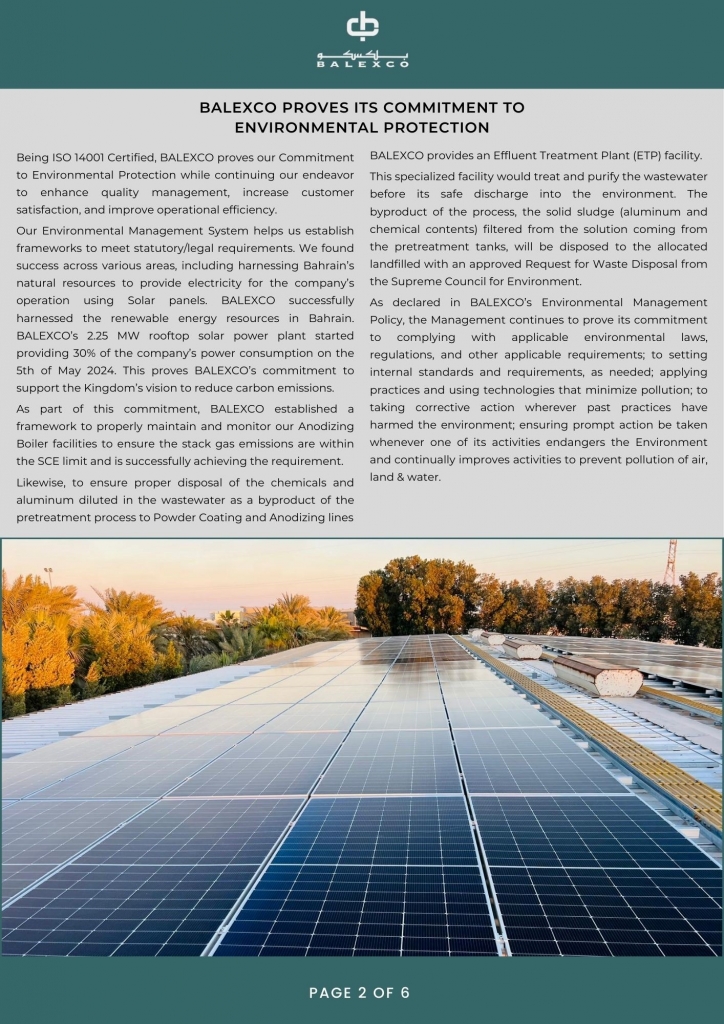 بالكسكو
BALEXCO

BALEXCO PROVES ITS COMMITMENT TO ENVIRONMENTAL PROTECTION

Being ISO 14001 Certified, BALEXCO proves our Commitment to Environmental Protection while continuing our endeavor to enhance quality management, increase customer satisfaction, and improve operational efficiency.

Our Environmental Management System helps us establish frameworks to meet statutory/legal requirements. We found success across various areas, including harnessing Bahrain's natural resources to provide electricity for the company's operation using Solar panels. BALEXCO successfully harnessed the renewable energy resources in Bahrain. BALEXCO's 2.25 MW rooftop solar power plant started providing 30% of the company's power consumption on the 5th of May 2024. This proves BALEXCO's commitment to support the Kingdom's vision to reduce carbon emissions.

As part of this commitment, BALEXCO established a framework to properly maintain and monitor our Anodizing Boiler facilities to ensure the stack gas emissions are within the SCE limit and is successfully achieving the requirement.

Likewise, to ensure proper disposal of the chemicals and aluminum diluted in the wastewater as a byproduct of the pretreatment process to Powder Coating and Anodizing lines BALEXCO provides an Effluent Treatment Plant (ETP) facility.

This specialized facility would treat and purify the wastewater before its safe discharge into the environment. The byproduct of the process, the solid sludge (aluminum and chemical contents) filtered from the solution coming from the pretreatment tanks, will be disposed to the allocated landfilled with an approved Request for Waste Disposal from the Supreme Council for Environment.

As declared in BALEXCO's Environmental Management Policy, the Management continues to prove its commitment to complying with applicable environmental laws, regulations, and other applicable requirements; to setting internal standards and requirements, as needed; applying practices and using technologies that minimize pollution; to taking corrective action wherever past practices have harmed the environment; ensuring prompt action be taken whenever one of its activities endangers the Environment and continually improves activities to prevent pollution of air, land & water.

PAGE 2 OF 6